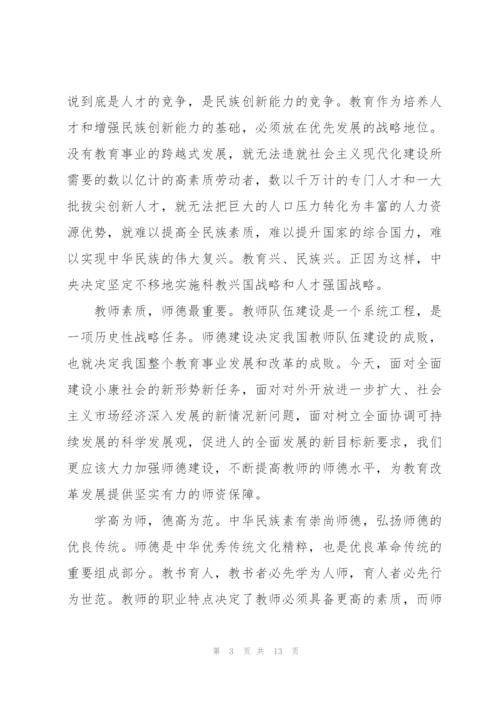 说到底是人才的竞争，是民族创新能力的竞争。教育作为培养人才和增强民族创新能力的基础，必须放在优先发展的战略地位。没有教育事业的跨越式发展，就无法造就社会主义现代化建设所需要的数以亿计的高素质劳动者，数以千万计的专门人才和一大批拔尖创新人才，就无法把巨大的人口压力转化为丰富的人力资源优势，就难以提高全民族素质，难以提升国家的综合国力，难以实现中华民族的伟大复兴。教育兴、民族兴。正因为这样，中央决定坚定不移地实施科教兴国战略和人才强国战略。

教师素质，师德最重要。教师队伍建设是一个系统工程，是一项历史性战略任务。师德建设决定我国教师队伍建设的成败，也就决定我国整个教育事业发展和改革的成败。今天，面对全面建设小康社会的新形势新任务，面对对外开放进一步扩大、社会主义市场经济深入发展的新情况新问题，面对树立全面协调可持续发展的科学发展观，促进人的全面发展的新目标新要求，我们更应该大力加强师德建设，不断提高教师的师德水平，为教育改革发展提供坚实有力的师资保障。

学高为师，德高为范。中华民族素有崇尚师德，弘扬师德的优良传统。师德是中华优秀传统文化精粹，也是优良革命传统的重要组成部分。教书育人，教书者必先学为人师，育人者必先行为世范。教师的职业特点决定了教师必须具备更高的素质，而师

第 3 页 共 13 页